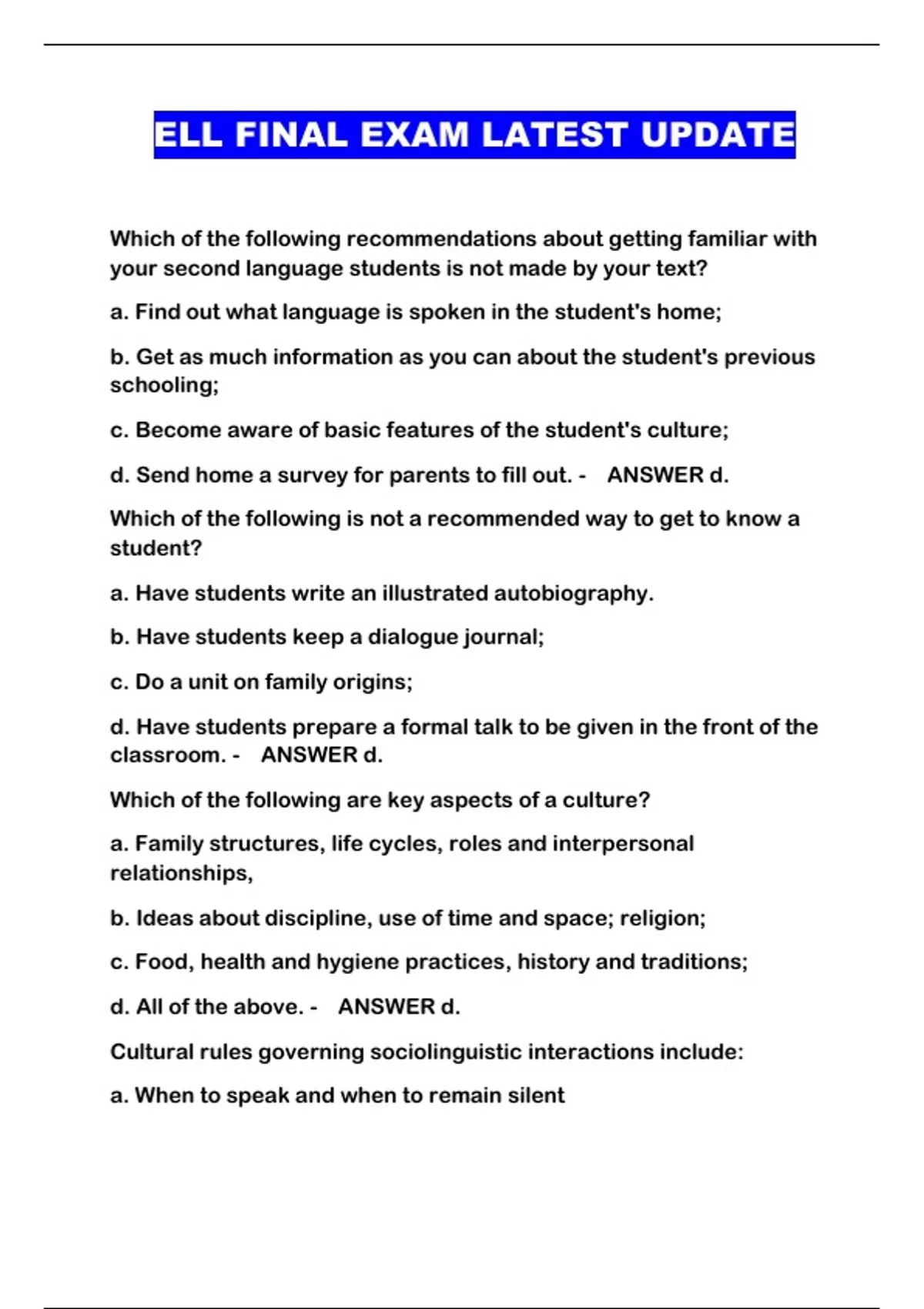 ELL FINAL EXAM LATEST UPDATE

Which of the following recommendations about getting familiar with your second language students is not made by your text?

a. Find out what language is spoken in the student's home;

b. Get as much information as you can about the student's previous schooling;

c. Become aware of basic features of the student's culture;

d. Send home a survey for parents to fill out. - ANSWER d.

Which of the following is not a recommended way to get to know a student?

a. Have students write an illustrated autobiography.

b. Have students keep a dialogue journal;

c. Do a unit on family origins;

d. Have students prepare a formal talk to be given in the front of the classroom. - ANSWER d.

Which of the following are key aspects of a culture?

a. Family structures, life cycles, roles and interpersonal relationships,

b. Ideas about discipline, use of time and space; religion;

c. Food, health and hygiene practices, history and traditions;

d. All of the above. - ANSWER d.

Cultural rules governing sociolinguistic interactions include:

a. When to speak and when to remain silent